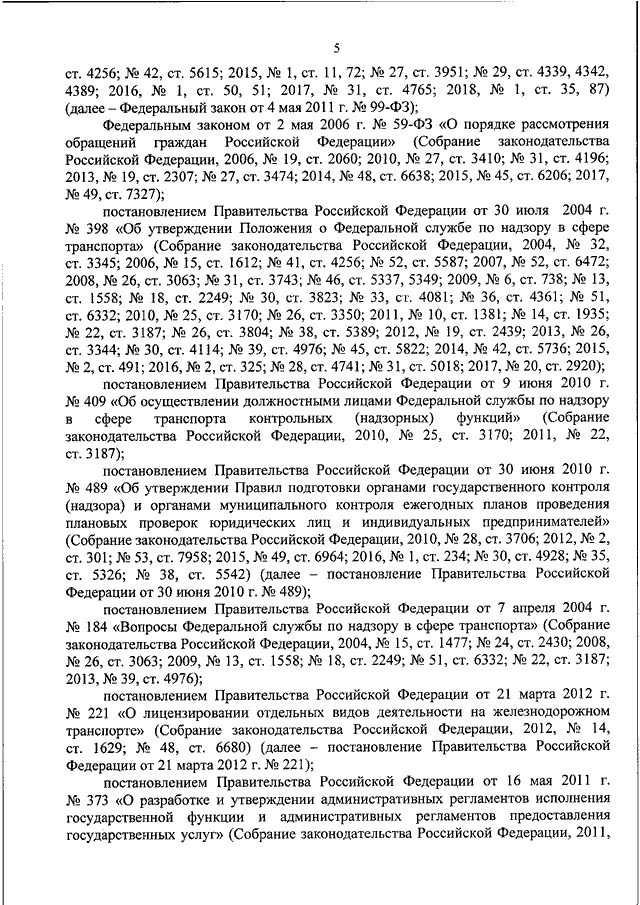 5

ст. 4256; № 42, ст. 5615; 2015, № 1, ст. 11, 72; № 27, ст. 3951; № 29, ст. 4339, 4342, 4389; 2016, № 1, ст. 50, 51; 2017, № 31, ст. 4765; 2018, № 1, ст. 35, 87) (далее – Федеральный закон от 4 мая 2011 г. № 99-ФЗ);

Федеральным законом от 2 мая 2006 г. № 59-ФЗ «О порядке рассмотрения обращений граждан Российской Федерации» (Собрание законодательства Российской Федерации, 2006, № 19, ст. 2060; 2010, № 27, ст. 3410; № 31, ст. 4196; 2013, № 19, ст. 2307; № 27, ст. 3474; 2014, № 48, ст. 6638; 2015, № 45, ст. 6206; 2017, № 49, ст. 7327);

постановлением Правительства Российской Федерации от 30 июля 2004 г. № 398 «Об утверждении Положения о Федеральной службе по надзору в сфере транспорта» (Собрание законодательства Российской Федерации, 2004, № 32, ст. 3345; 2006, № 15, ст. 1612; № 41, ст. 4256; № 52, ст. 5587; 2007, № 52, ст. 6472; 2008, № 26, ст. 3063; № 31, ст. 3743; № 46, ст. 5337, 5349; 2009, № 6, ст. 738; № 13, ст. 1558; № 18, ст. 2249; № 30, ст. 3823; № 33, ст. 4081; № 36, ст. 4361; № 51, ст. 6332; 2010, № 25, ст. 3170; № 26, ст. 3350; 2011, № 10, ст. 1381; № 14, ст. 1935; № 22, ст. 3187; № 26, ст. 3804; № 38, ст. 5389; 2012, № 19, ст. 2439; 2013, № 26, ст. 3344; № 30, ст. 4114; № 39, ст. 4976; № 45, ст. 5822; 2014, № 42, ст. 5736; 2015, № 2, ст. 491; 2016, № 2, ст. 325; № 28, ст. 4741; № 31, ст. 5018; 2017, № 20, ст. 2920);

постановлением Правительства Российской Федерации от 9 июня 2010 г. № 409 «Об осуществлении должностными лицами Федеральной службы по надзору в сфере транспорта контрольных (надзорных) функций» (Собрание законодательства Российской Федерации, 2010, № 25, ст. 3170; 2011, № 22, ст. 3187);

постановлением Правительства Российской Федерации от 30 июня 2010 г. № 489 «Об утверждении Правил подготовки органами государственного контроля (надзора) и органами муниципального контроля ежегодных планов проведения плановых проверок юридических лиц и индивидуальных предпринимателей» (Собрание законодательства Российской Федерации, 2010, № 28, ст. 3706; 2012, № 2, ст. 301; № 53, ст. 7958; 2015, № 49, ст. 6964; 2016, № 1, ст. 234; № 30, ст. 4928; № 35, ст. 5326; № 38, ст. 5542) (далее – постановление Правительства Российской Федерации от 30 июня 2010 г. № 489);

постановлением Правительства Российской Федерации от 7 апреля 2004 г. № 184 «Вопросы Федеральной службы по надзору в сфере транспорта» (Собрание законодательства Российской Федерации, 2004, № 15, ст. 1477; № 24, ст. 2430; 2008, № 26, ст. 3063; 2009, № 13, ст. 1558; № 18, ст. 2249; № 51, ст. 6332; № 22, ст. 3187; 2013, № 39, ст. 4976);

постановлением Правительства Российской Федерации от 21 марта 2012 г. № 221 «О лицензировании отдельных видов деятельности на железнодорожном транспорте» (Собрание законодательства Российской Федерации, 2012, № 14, ст. 1629; № 48, ст. 6680) (далее – постановление Правительства Российской Федерации от 21 марта 2012 г. № 221);

постановлением Правительства Российской Федерации от 16 мая 2011 г. № 373 «О разработке и утверждении административных регламентов исполнения государственной функции и административных регламентов предоставления государственных услуг» (Собрание законодательства Российской Федерации, 2011,